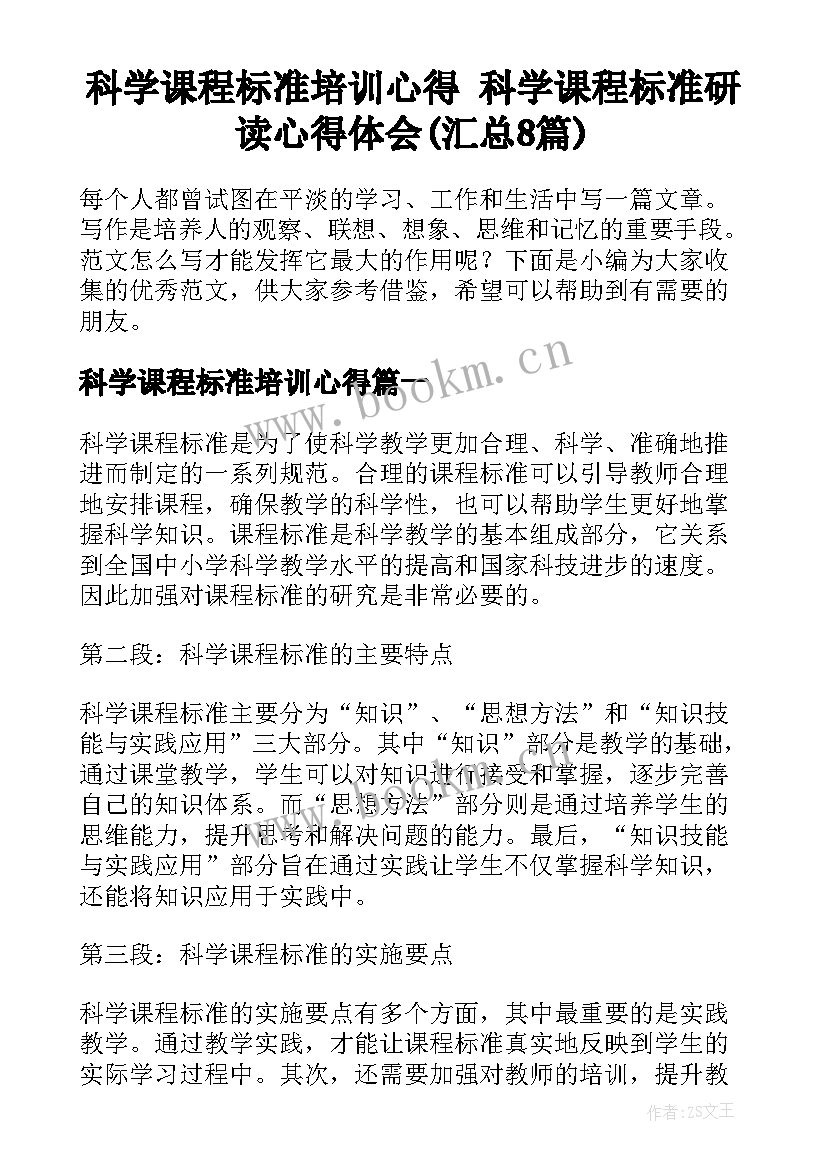 科学课程标准培训心得 科学课程标准研读心得体会(汇总8篇)

每个人都曾试图在平淡的学习、工作和生活中写一篇文章。写作是培养人的观察、联想、想象、思维和记忆的重要手段。范文怎么写才能发挥它最大的作用呢？下面是小编为大家收集的优秀范文，供大家参考借鉴，希望可以帮助到有需要的朋友。

科学课程标准培训心得篇一

www.bookm.cn

科学课程标准是为了使科学教学更加合理、科学、准确地推进而制定的一系列规范。合理的课程标准可以引导教师合理地安排课程，确保教学的科学性，也可以帮助学生更好地掌握科学知识。课程标准是科学教学的基本组成部分，它关系到全国中小学科学教学水平的提高和国家科技进步的速度。因此加强对课程标准的研究是非常必要的。

第二段：科学课程标准的主要特点

科学课程标准主要分为“知识”、“思想方法”和“知识技能与实践应用”三大部分。其中“知识”部分是教学的基础，通过课堂教学，学生可以对知识进行接受和掌握，逐步完善自己的知识体系。而“思想方法”部分则是通过培养学生的思维能力，提升思考和解决问题的能力。最后，“知识技能与实践应用”部分旨在通过实践让学生不仅掌握科学知识，还能将知识应用于实践中。

第三段：科学课程标准的实施要点

科学课程标准的实施要点有多个方面，其中最重要的是实践教学。通过教学实践，才能让课程标准真实地反映到学生的实际学习过程中。其次，还需要加强对教师的培训，提升教

作者：ZS文王